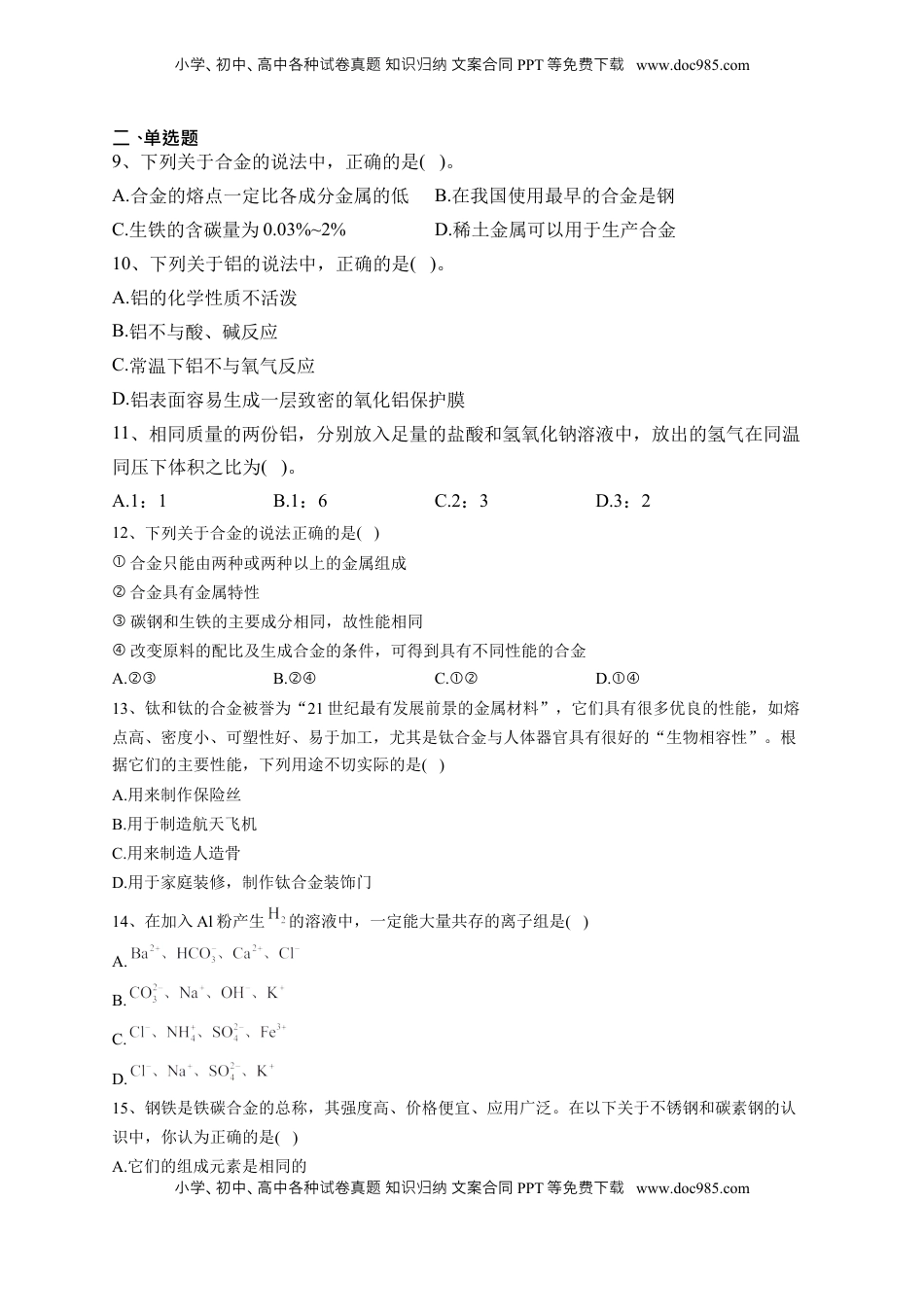 小学、初中、高中各种试卷真题 知识归纳 文案合同 PPT 等免费下载 www.doc985.com

二、单选题

9、下列关于合金的说法中，正确的是( )。

A.合金的熔点一定比各成分金属的低　B.在我国使用最早的合金是钢

C.生铁的含碳量为 0.03%~2%　D.稀土金属可以用于生产合金

10、下列关于铝的说法中，正确的是( )。

A.铝的化学性质不活泼

B.铝不与酸、碱反应

C.常温下铝不与氧气反应

D.铝表面容易生成一层致密的氧化铝保护膜

11、相同质量的两份铝，分别放入足量的盐酸和氢氧化钠溶液中，放出的氢气在同温同压下体积之比为( )。

A.1：1　B.1：6　C.2：3　D.3：2

12、下列关于合金的说法正确的是( )

① 合金只能由两种或两种以上的金属组成

② 合金具有金属特性

③ 碳钢和生铁的主要成分相同，故性能相同

④ 改变原料的配比及生成合金的条件，可得到具有不同性能的合金

A.②③　B.②④　C.①②　D.①④

13、钛和钛的合金被誉为“21 世纪最有发展前景的金属材料”，它们具有很多优良的性能，如熔点高、密度小、可塑性好、易于加工，尤其是钛合金与人体器官具有很好的“生物相容性”。根据它们的主要性能，下列用途不切实际的是( )

A.用来制作保险丝

B.用于制造航天飞机

C.用来制造人造骨

D.用于家庭装修，制作钛合金装饰门

14、在加入 Al 粉产生 $H_2$ 的溶液中，一定能大量共存的离子组是( )

A. $Ba^{2+}$、$HCO_3^-$、$Ca^{2+}$、$Cl^-$

B. $CO_3^{2-}$、$Na^+$、$OH^-$、$K^+$

C. $Cl^-$、$NH_4^+$、$SO_4^{2-}$、$Fe^{3+}$

D. $Cl^-$、$Na^+$、$SO_4^{2-}$、$K^+$

15、钢铁是铁碳合金的总称，其强度高、价格便宜、应用广泛。在以下关于不锈钢和碳素钢的认识中，你认为正确的是( )

A.它们的组成元素是相同的

小学、初中、高中各种试卷真题 知识归纳 文案合同 PPT 等免费下载 www.doc985.com